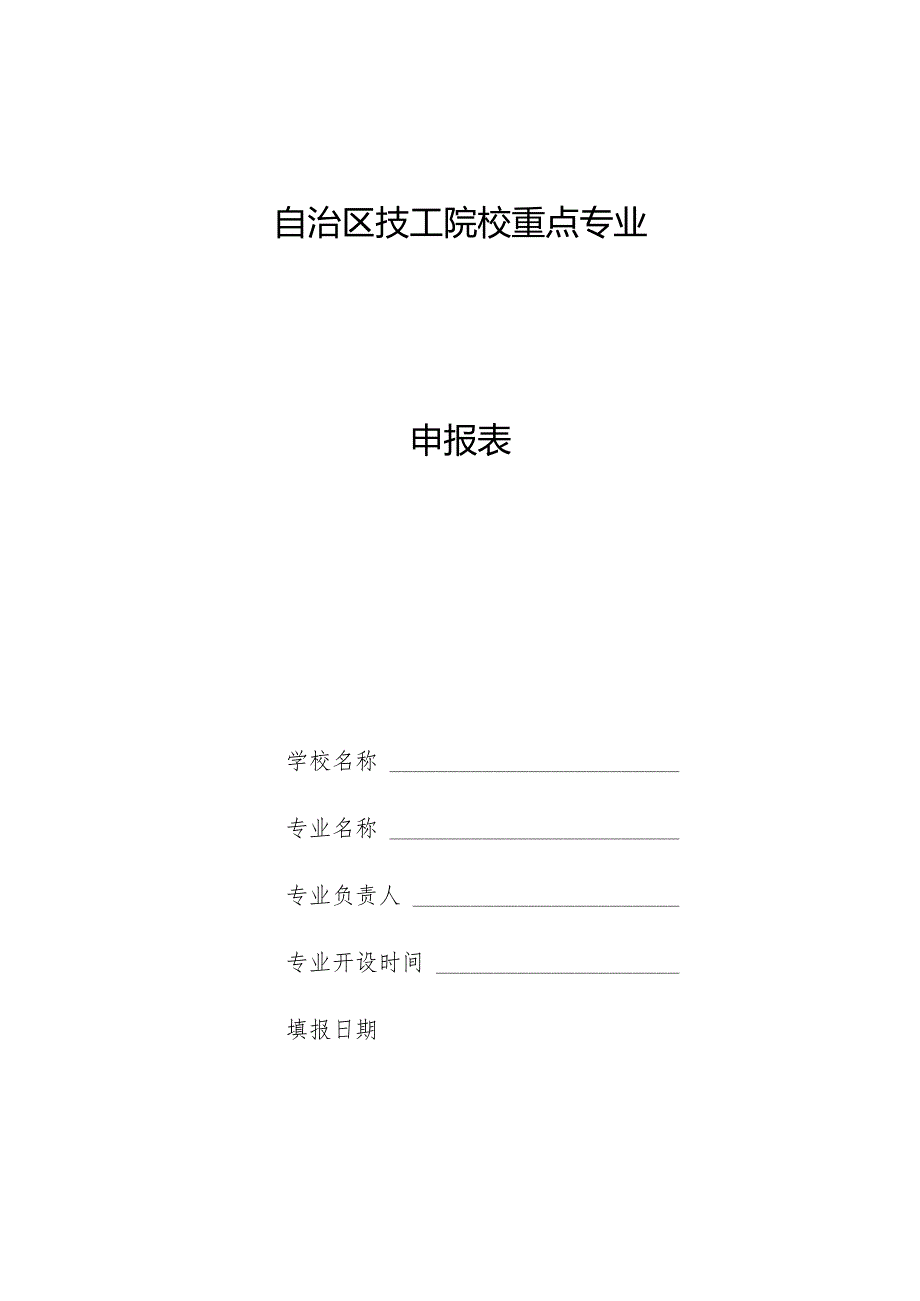 自治区技工院校重点专业

申报表

学校名称 ____________________

专业名称 ____________________

专业负责人 ____________________

专业开设时间 ____________________

填报日期